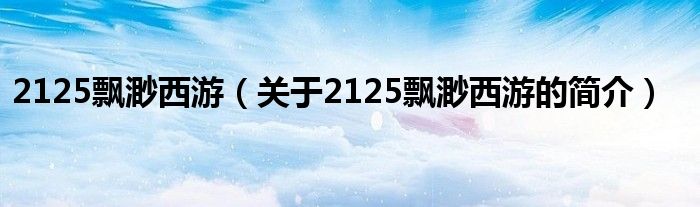 2125飘渺西游（关于2125飘渺西游的简介）